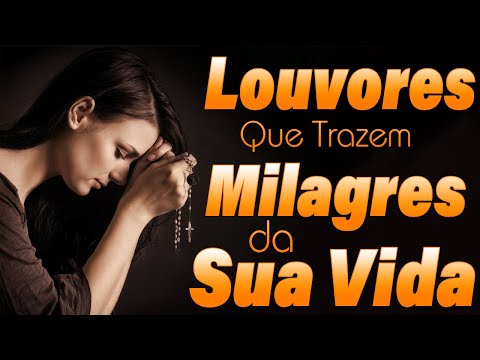 Louvores
Que Trazem
Milagres
da
Sua Vida